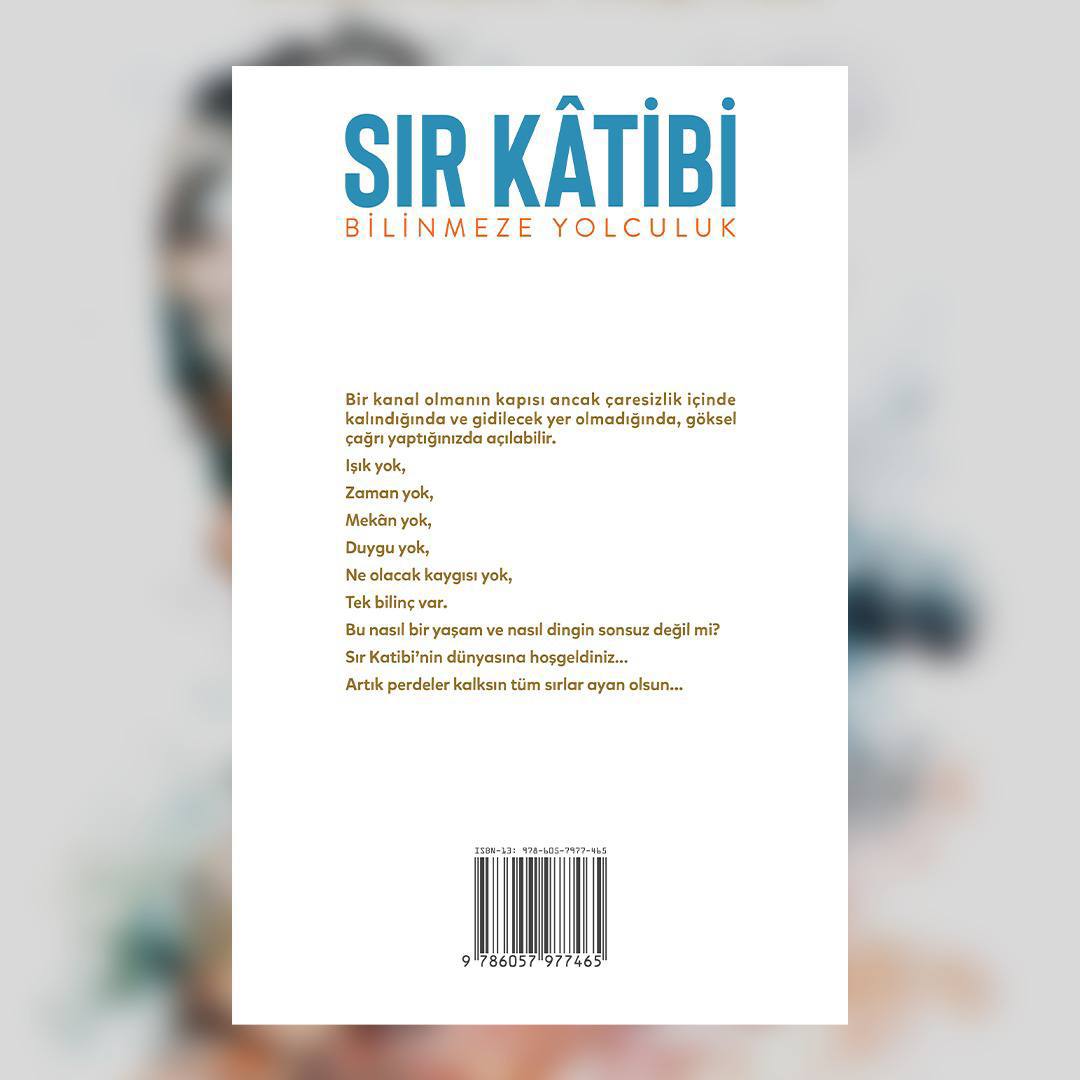 SIR KÂTİBİ
BİLİNMEZE YOLCULUK

Bir kanal olmanın kapısı ancak çaresizlik içinde kalındığında ve gidilecek yer olmadığında, göksel çağrı yaptığınızda açılabilir.

Işık yok,

Zaman yok,

Mekân yok,

Duygu yok,

Ne olacak kaygısı yok,

Tek bilinç var.

Bu nasıl bir yaşam ve nasıl dingin sonsuz değil mi?

Sır Katibi'nin dünyasına hoşgeldiniz...

Artık perdeler kalksın tüm sırlar ayan olsun...

ISBN-13: 978-605-7977-465

9 786057 977465